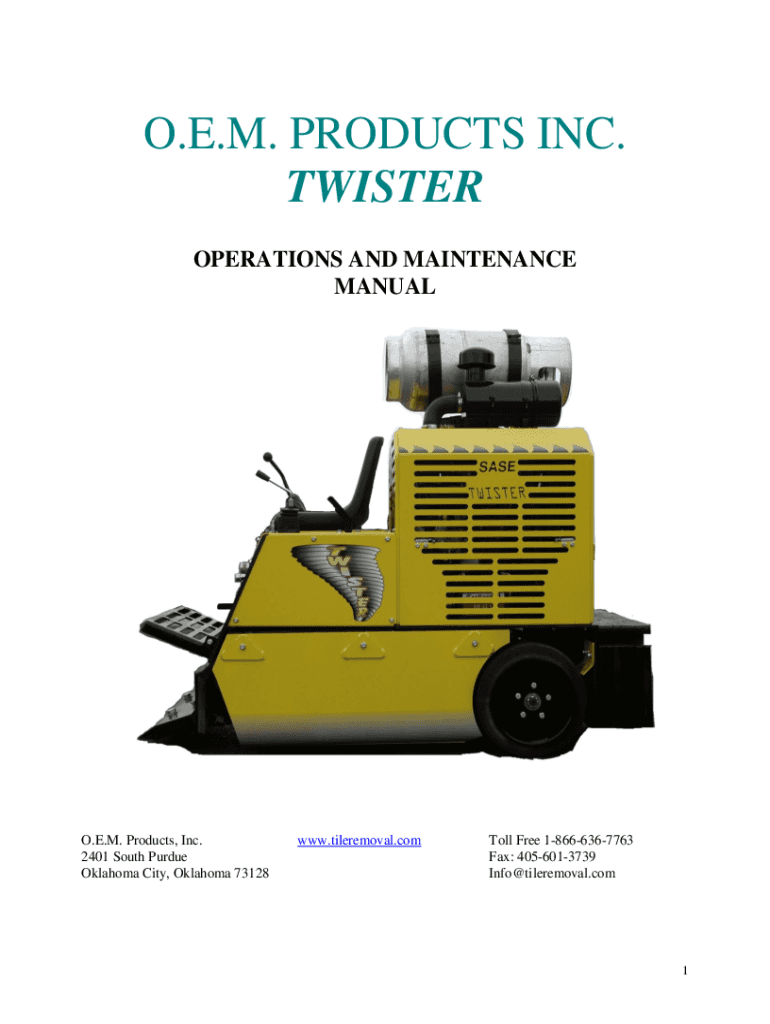 O.E.M. PRODUCTS INC.
TWISTER

OPERATIONS AND MAINTENANCE
MANUAL

SASE
TWISTER

TWISTER

O.E.M. Products, Inc.
2401 South Purdue
Oklahoma City, Oklahoma 73128

www.tileremoval.com

Toll Free 1-866-636-7763
Fax: 405-601-3739
Info@tileremoval.com

1